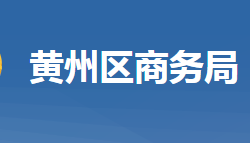 黄州区商务局